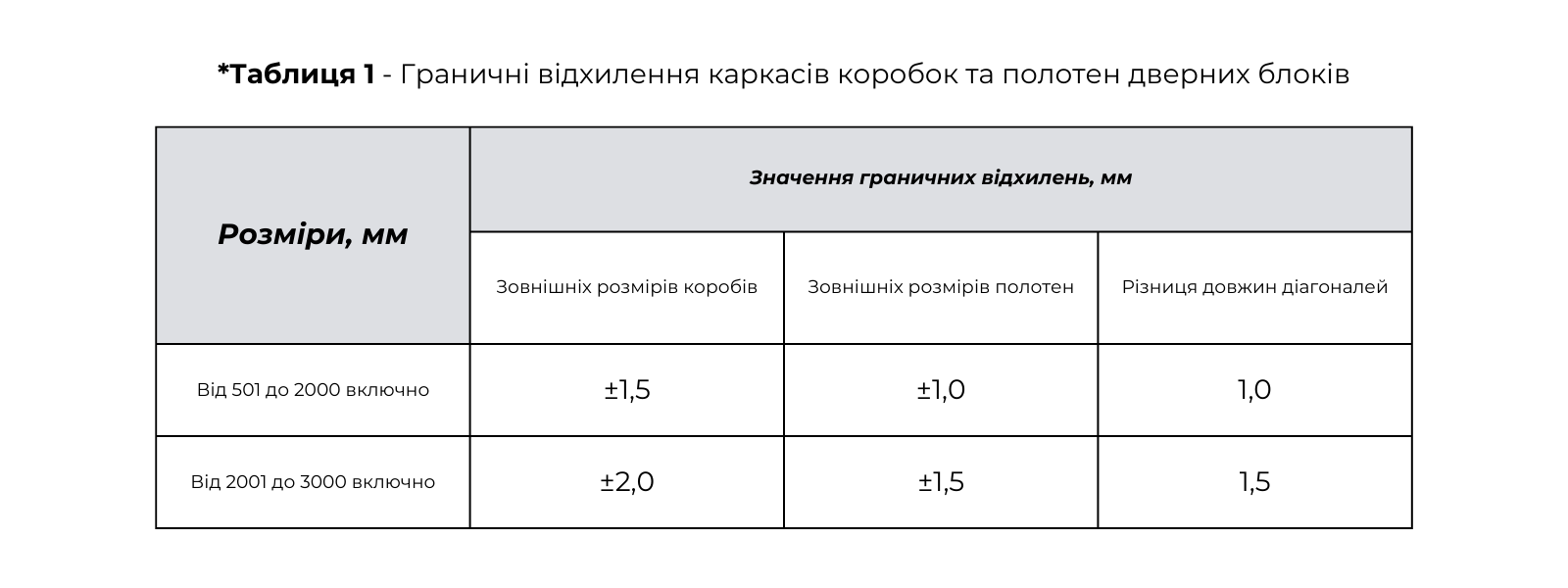 *Таблиця 1 - Граничні відхилення каркасів коробок та полотен дверних блоків

| Розміри, мм | Значення граничних відхилень, мм | | |
|---|---|---|---|
| | Зовнішніх розмірів коробів | Зовнішніх розмірів полотен | Різниця довжин діагоналей |
| Від 501 до 2000 включно | ±1,5 | ±1,0 | 1,0 |
| Від 2001 до 3000 включно | ±2,0 | ±1,5 | 1,5 |